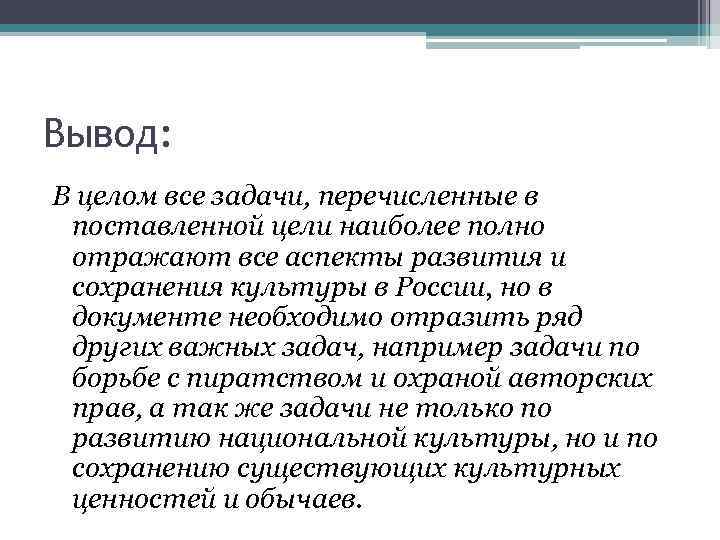 Вывод:

В целом все задачи, перечисленные в поставленной цели наиболее полно отражают все аспекты развития и сохранения культуры в России, но в документе необходимо отразить ряд других важных задач, например задачи по борьбе с пиратством и охраной авторских прав, а так же задачи не только по развитию национальной культуры, но и по сохранению существующих культурных ценностей и обычаев.